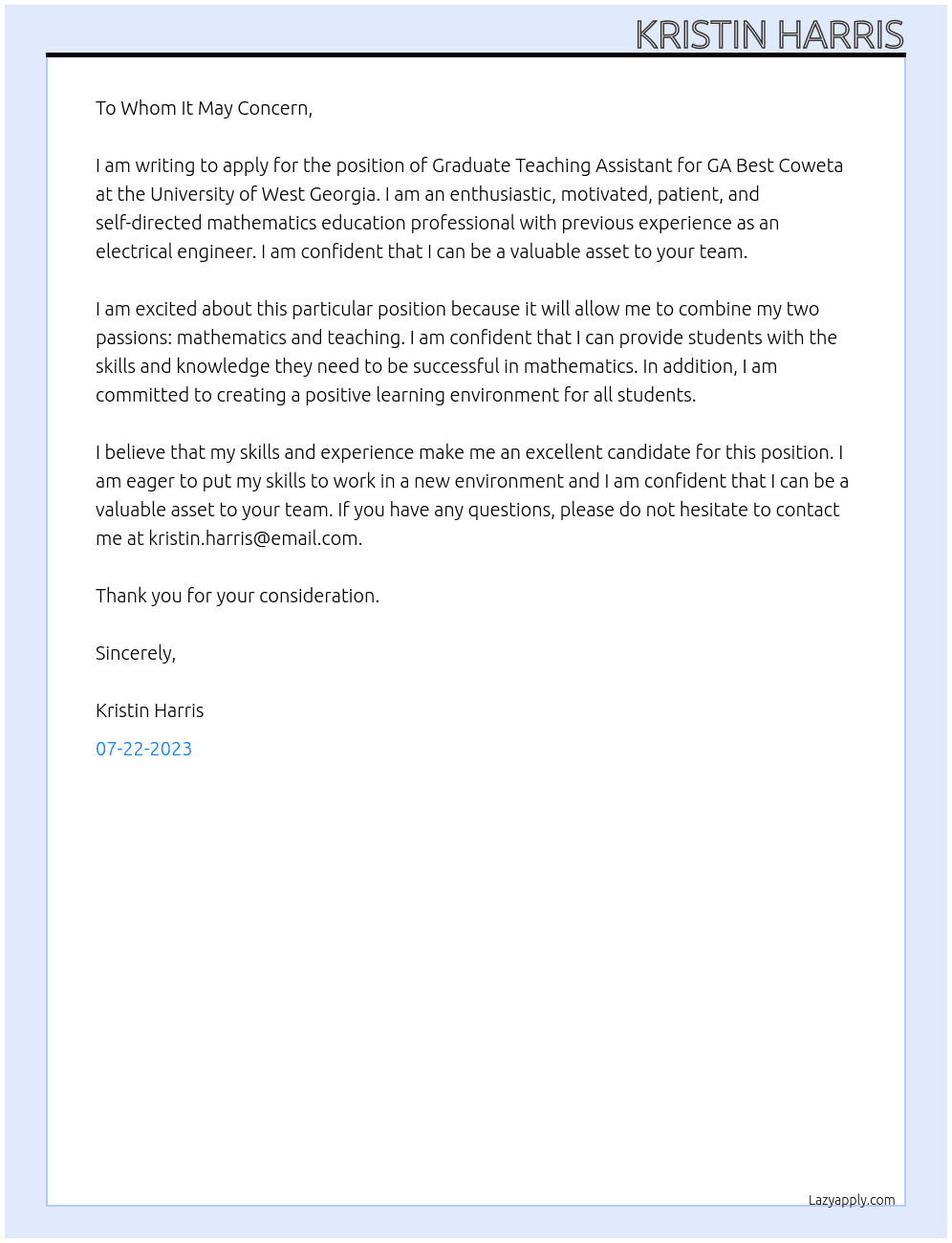 KRISTIN HARRIS

To Whom It May Concern,

I am writing to apply for the position of Graduate Teaching Assistant for GA Best Coweta at the University of West Georgia. I am an enthusiastic, motivated, patient, and self-directed mathematics education professional with previous experience as an electrical engineer. I am confident that I can be a valuable asset to your team.

I am excited about this particular position because it will allow me to combine my two passions: mathematics and teaching. I am confident that I can provide students with the skills and knowledge they need to be successful in mathematics. In addition, I am committed to creating a positive learning environment for all students.

I believe that my skills and experience make me an excellent candidate for this position. I am eager to put my skills to work in a new environment and I am confident that I can be a valuable asset to your team. If you have any questions, please do not hesitate to contact me at kristin.harris@email.com.

Thank you for your consideration.

Sincerely,

Kristin Harris

07-22-2023

Lazyapply.com